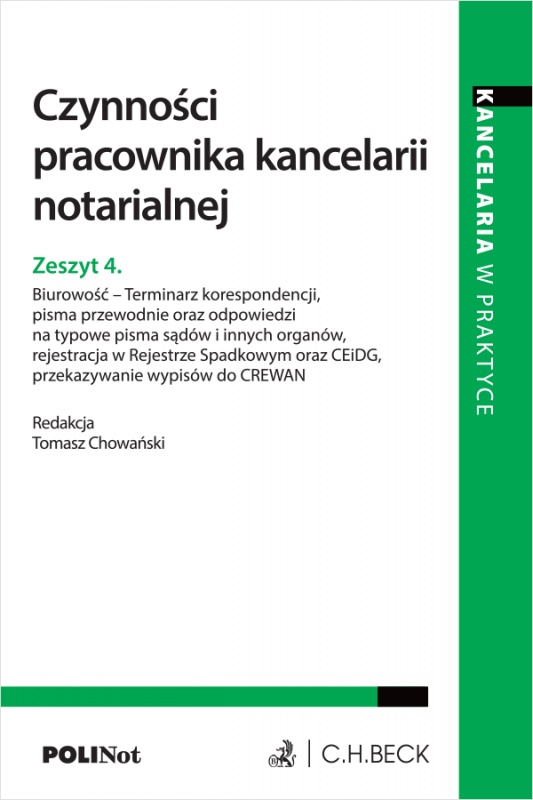 Czynności pracownika kancelarii notarialnej

Zeszyt 4.

Biurowość – Terminarz korespondencji, pisma przewodnie oraz odpowiedzi na typowe pisma sądów i innych organów, rejestracja w Rejestrze Spadkowym oraz CEiDG, przekazywanie wypisów do CREWAN

Redakcja
Tomasz Chowański

KANCELARIA W PRAKTYCE

POLINot

C.H.BECK